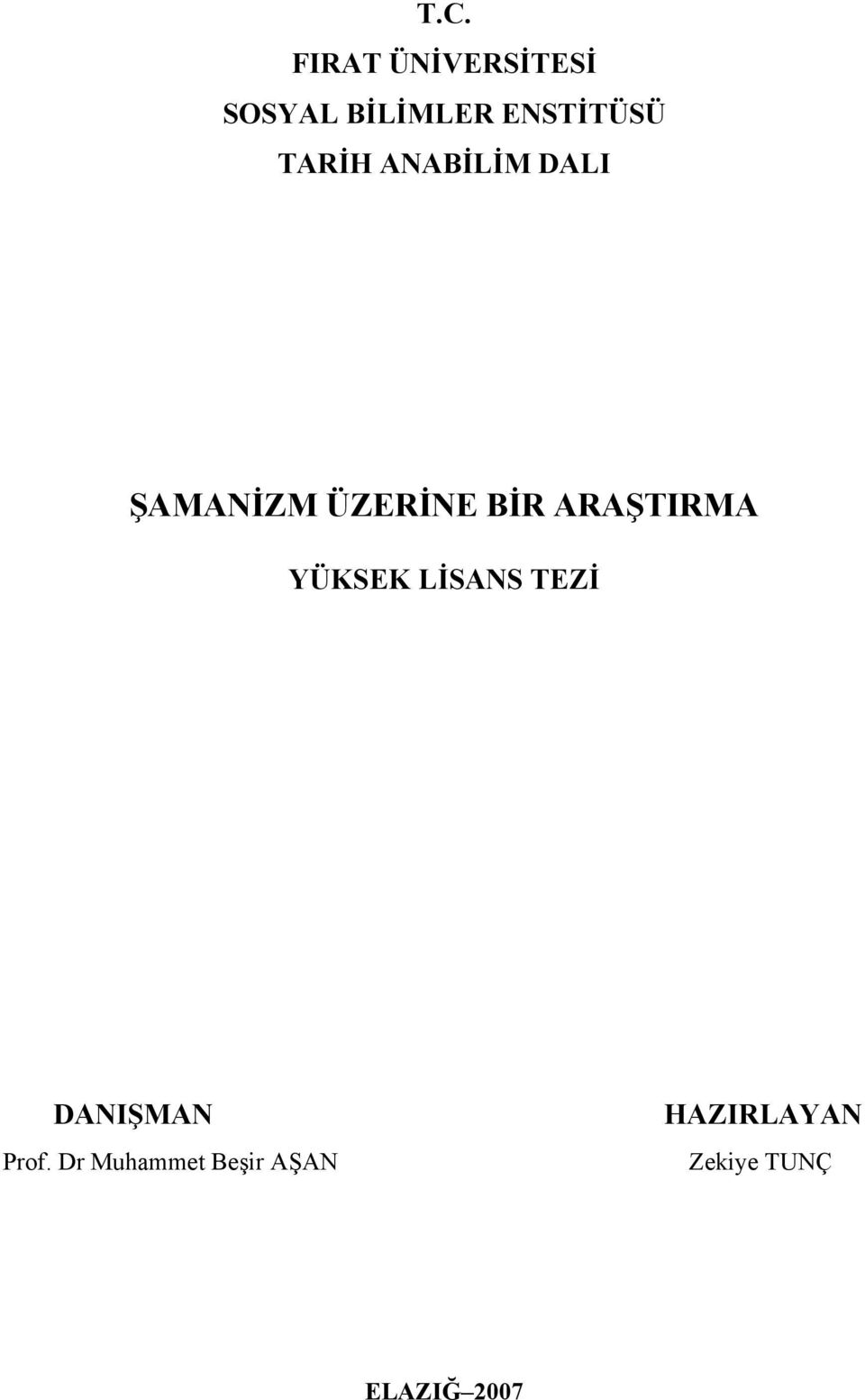 T.C.

FIRAT ÜNİVERSİTESİ

SOSYAL BİLİMLER ENSTİTÜSÜ

TARİH ANABİLİM DALI

ŞAMANİZM ÜZERİNE BİR ARAŞTIRMA

YÜKSEK LİSANS TEZİ

DANIŞMAN

Prof. Dr Muhammet Beşir AŞAN

HAZIRLAYAN

Zekiye TUNÇ

ELAZIĞ–2007